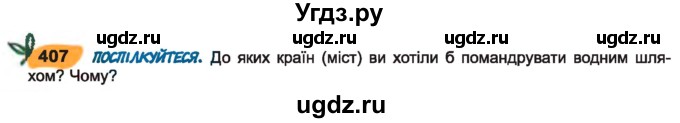 Угдз.ру

ugdz.ru ugdz.ru ugdz.ru ugdz.ru

407 ПОСПІЛКУЙТЕСЯ. До яких країн (міст) ви хотіли б помандрувати водним шляхом? Чому?

ugdz.ru